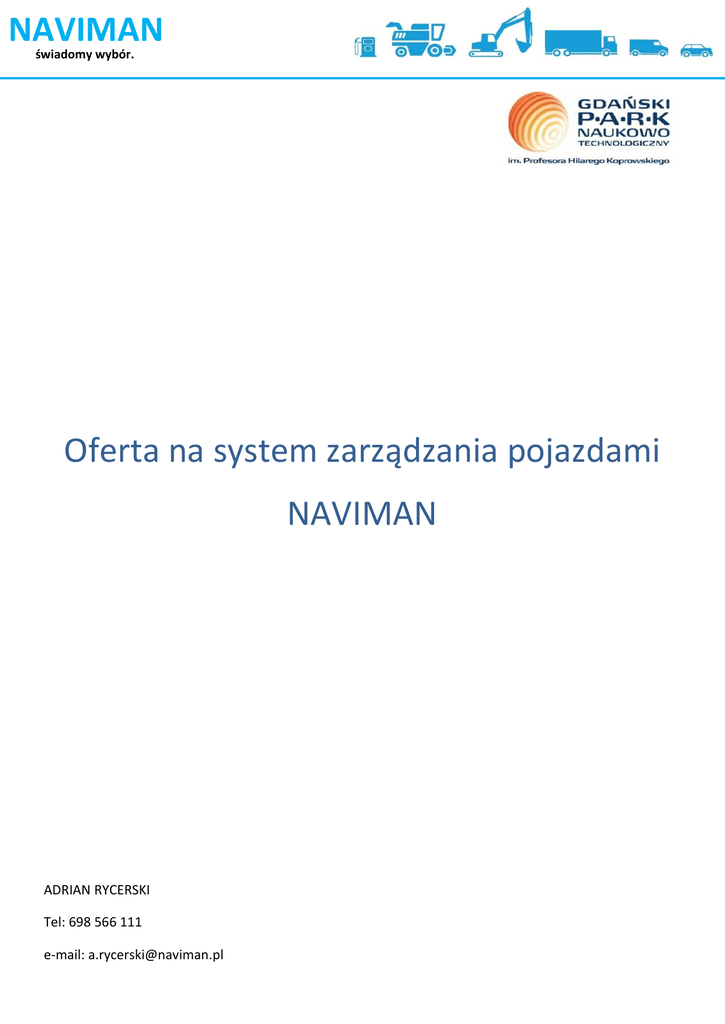 NAVIMAN
świadomy wybór.

GDAŃSKI
P·A·R·K
NAUKOWO
TECHNOLOGICZNY
im. Profesora Hilarego Koprowskiego

Oferta na system zarządzania pojazdami

NAVIMAN

ADRIAN RYCERSKI

Tel: 698 566 111

e-mail: a.rycerski@naviman.pl